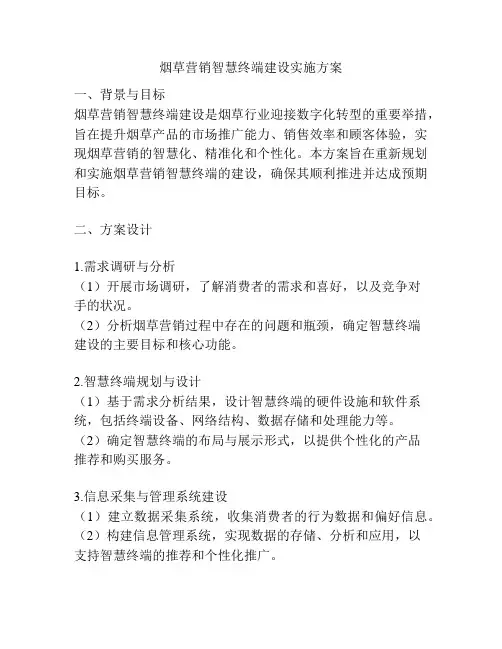 烟草营销智慧终端建设实施方案

一、背景与目标
烟草营销智慧终端建设是烟草行业迎接数字化转型的重要举措，旨在提升烟草产品的市场推广能力、销售效率和顾客体验，实现烟草营销的智慧化、精准化和个性化。本方案旨在重新规划和实施烟草营销智慧终端的建设，确保其顺利推进并达成预期目标。

二、方案设计

1.需求调研与分析
（1）开展市场调研，了解消费者的需求和喜好，以及竞争对手的状况。
（2）分析烟草营销过程中存在的问题和瓶颈，确定智慧终端建设的主要目标和核心功能。

2.智慧终端规划与设计
（1）基于需求分析结果，设计智慧终端的硬件设施和软件系统，包括终端设备、网络结构、数据存储和处理能力等。
（2）确定智慧终端的布局与展示形式，以提供个性化的产品推荐和购买服务。

3.信息采集与管理系统建设
（1）建立数据采集系统，收集消费者的行为数据和偏好信息。
（2）构建信息管理系统，实现数据的存储、分析和应用，以支持智慧终端的推荐和个性化推广。